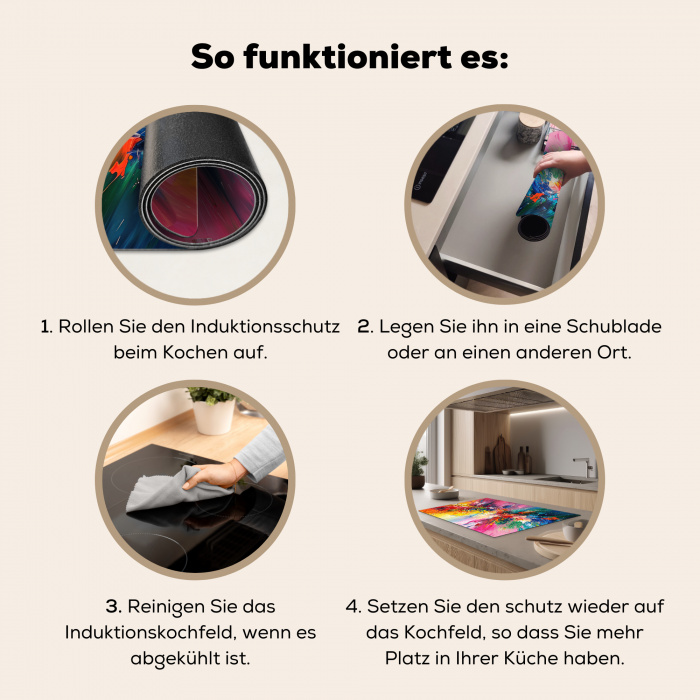 So funktioniert es:

1. Rollen Sie den Induktionsschutz beim Kochen auf.

2. Legen Sie ihn in eine Schublade oder an einen anderen Ort.

3. Reinigen Sie das Induktionskochfeld, wenn es abgekühlt ist.

4. Setzen Sie den schutz wieder auf das Kochfeld, so dass Sie mehr Platz in Ihrer Küche haben.